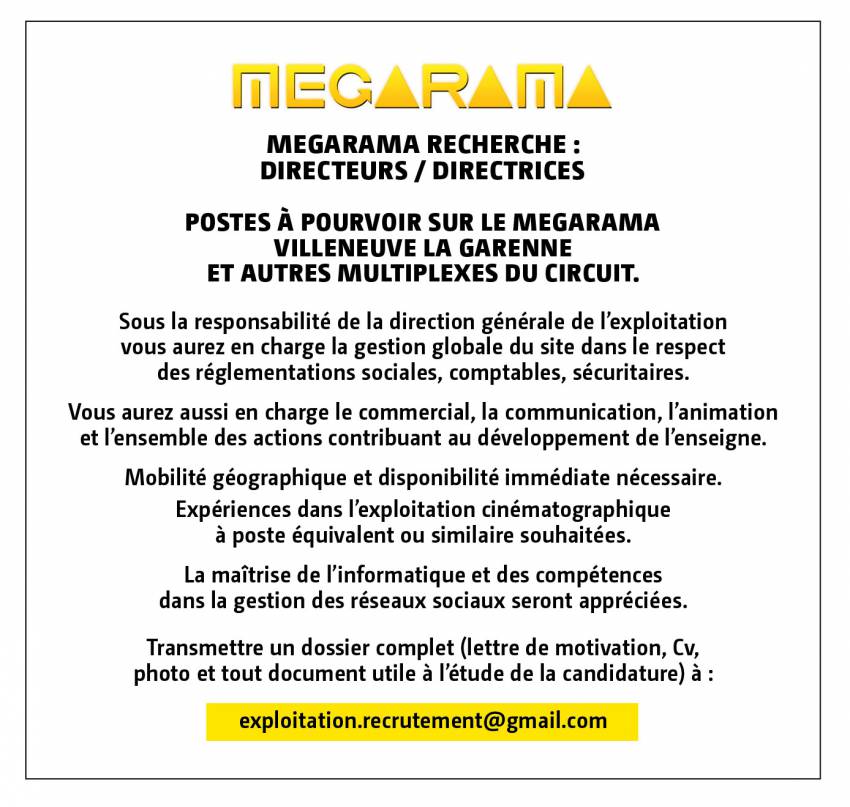 MEGARAMA

MEGARAMA RECHERCHE :
DIRECTEURS / DIRECTRICES

POSTES À POURVOIR SUR LE MEGARAMA
VILLENEUVE LA GARENNE
ET AUTRES MULTIPLEXES DU CIRCUIT.

Sous la responsabilité de la direction générale de l'exploitation vous aurez en charge la gestion globale du site dans le respect des réglementations sociales, comptables, sécuritaires.

Vous aurez aussi en charge le commercial, la communication, l'animation et l'ensemble des actions contribuant au développement de l'enseigne.

Mobilité géographique et disponibilité immédiate nécessaire.

Expériences dans l'exploitation cinématographique à poste équivalent ou similaire souhaitées.

La maîtrise de l'informatique et des compétences dans la gestion des réseaux sociaux seront appréciées.

Transmettre un dossier complet (lettre de motivation, Cv, photo et tout document utile à l'étude de la candidature) à :

exploitation.recrutement@gmail.com